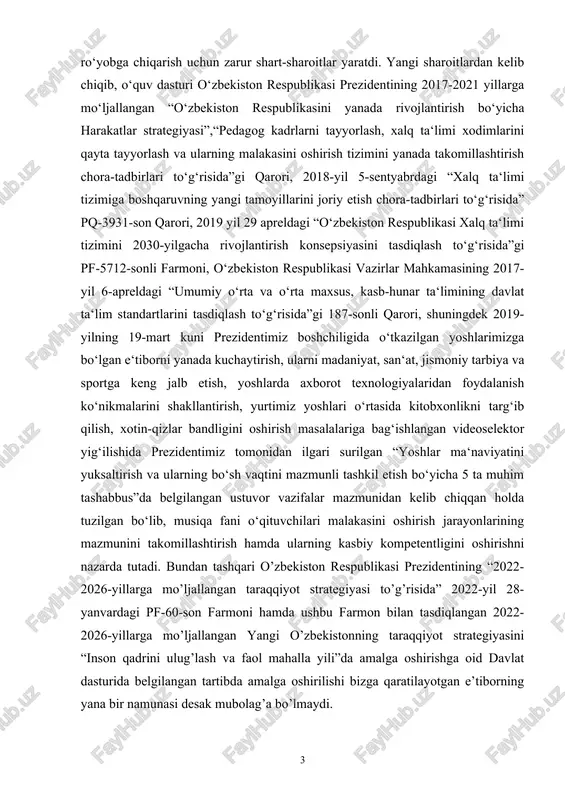 ro‘yobga chiqarish uchun zarur shart-sharoitlar yaratdi. Yangi sharoitlardan kelib chiqib, o‘quv dasturi O‘zbekiston Respublikasi Prezidentining 2017-2021 yillarga mo‘ljallangan “O‘zbekiston Respublikasini yanada rivojlantirish bo‘yicha Harakatlar strategiyasi”,“Pedagog kadrlarni tayyorlash, xalq ta‘limi xodimlarini qayta tayyorlash va ularning malakasini oshirish tizimini yanada takomillashtirish chora-tadbirlari to‘g‘risida”gi Qarori, 2018-yil 5-sentyabrdagi “Xalq ta‘limi tizimiga boshqaruvning yangi tamoyillarini joriy etish chora-tadbirlari to‘g‘risida” PQ-3931-son Qarori, 2019 yil 29 apreldagi “O‘zbekiston Respublikasi Xalq ta‘limi tizimini 2030-yilgacha rivojlantirish konsepsiyasini tasdiqlash to‘g‘risida”gi PF-5712-sonli Farmoni, O‘zbekiston Respublikasi Vazirlar Mahkamasining 2017-yil 6-apreldagi “Umumiy o‘rta va o‘rta maxsus, kasb-hunar ta‘limining davlat ta‘lim standartlarini tasdiqlash to‘g‘risida”gi 187-sonli Qarori, shuningdek 2019-yilning 19-mart kuni Prezidentimiz boshchiligida o‘tkazilgan yoshlarimizga bo‘lgan e‘tiborni yanada kuchaytirish, ularni madaniyat, san‘at, jismoniy tarbiya va sportga keng jalb etish, yoshlarda axborot texnologiyalaridan foydalanish ko‘nikmalarini shakllantirish, yurtimiz yoshlari o‘rtasida kitobxonlikni targ‘ib qilish, xotin-qizlar bandligini oshirish masalalariga bag‘ishlangan videoselektor yig‘ilishida Prezidentimiz tomonidan ilgari surilgan “Yoshlar ma‘naviyatini yuksaltirish va ularning bo‘sh vaqtini mazmunli tashkil etish bo‘yicha 5 ta muhim tashabbus”da belgilangan ustuvor vazifalar mazmunidan kelib chiqqan holda tuzilgan bo‘lib, musiqa fani o‘qituvchilari malakasini oshirish jarayonlarining mazmunini takomillashtirish hamda ularning kasbiy kompetentligini oshirishni nazarda tutadi. Bundan tashqari O’zbekiston Respublikasi Prezidentining “2022-2026-yillarga mo’ljallangan taraqqiyot strategiyasi to’g’risida” 2022-yil 28-yanvardagi PF-60-son Farmoni hamda ushbu Farmon bilan tasdiqlangan 2022-2026-yillarga mo’ljallangan Yangi O’zbekistonning taraqqiyot strategiyasini “Inson qadrini ulug’lash va faol mahalla yili”da amalga oshirishga oid Davlat dasturida belgilangan tartibda amalga oshirilishi bizga qaratilayotgan e’tiborning yana bir namunasi desak mubolag’a bo’lmaydi.

3

FaylHub.uz